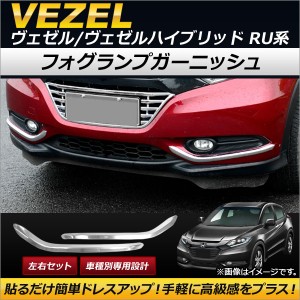 VEZEL
ヴェゼル/ヴェゼルハイブリッド RU系
フォグランプガーニッシュ

左右セット
車種別専用設計
※画像はイメージです。

貼るだけ簡単ドレスアップ！手軽に高級感をプラス！